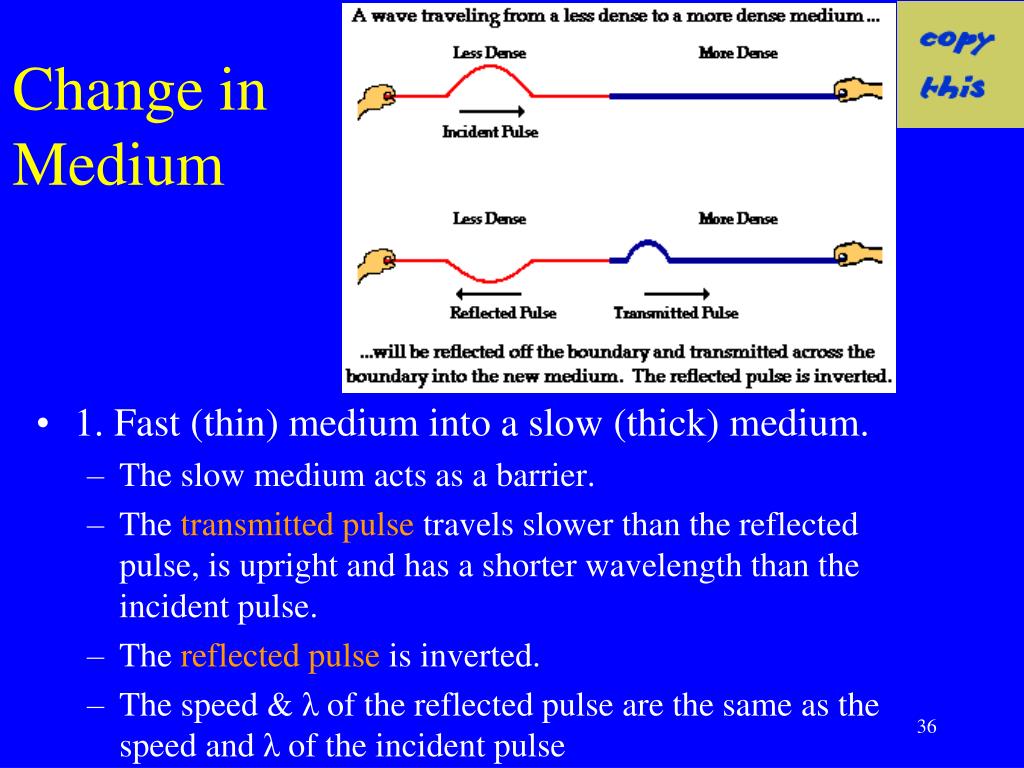 Change in Medium

A wave traveling from a less dense to a more dense medium ...

Less Dense

More Dense

Incident Pulse

Less Dense

More Dense

Reflected Pulse

Transmitted Pulse

...will be reflected off the boundary and transmitted across the boundary into the new medium. The reflected pulse is inverted.

copy this

• 1. Fast (thin) medium into a slow (thick) medium.
– The slow medium acts as a barrier.
– The transmitted pulse travels slower than the reflected pulse, is upright and has a shorter wavelength than the incident pulse.
– The reflected pulse is inverted.
– The speed & $\lambda$ of the reflected pulse are the same as the speed and $\lambda$ of the incident pulse

36